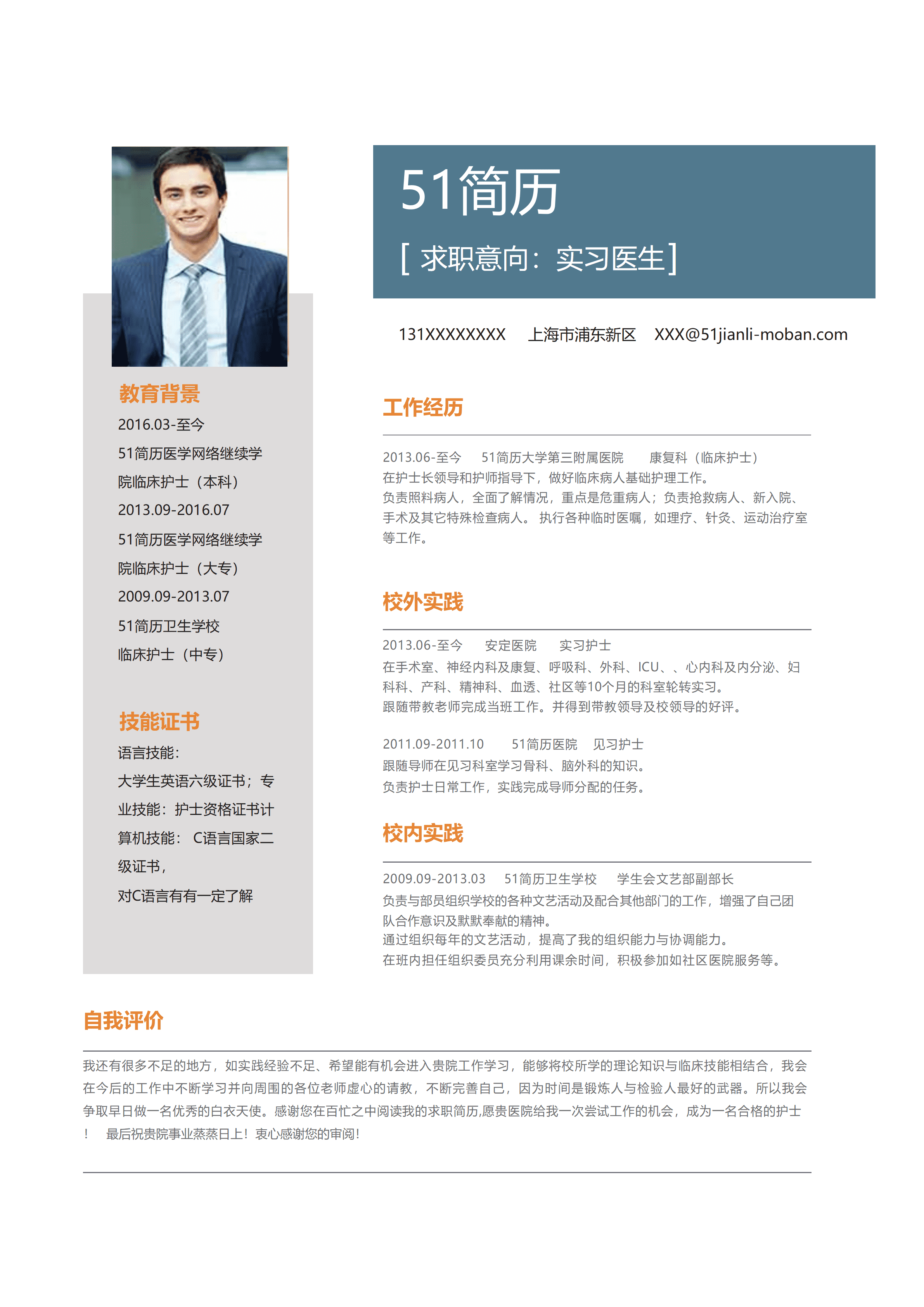 51简历

[ 求职意向：实习医生]

131XXXXXXXX　上海市浦东新区　XXX@51jianli-moban.com

教育背景

2016.03-至今

51简历医学网络继续学院临床护士（本科）

2013.09-2016.07

51简历医学网络继续学院临床护士（大专）

2009.09-2013.07

51简历卫生学校

临床护士（中专）

技能证书

语言技能：

大学生英语六级证书；专业技能：护士资格证书计算机技能： C语言国家二级证书，

对C语言有有一定了解

工作经历

2013.06-至今　51简历大学第三附属医院　康复科（临床护士）
在护士长领导和护师指导下，做好临床病人基础护理工作。
负责照料病人，全面了解情况，重点是危重病人；负责抢救病人、新入院、手术及其它特殊检查病人。 执行各种临时医嘱，如理疗、针灸、运动治疗室等工作。

校外实践

2013.06-至今　安定医院　实习护士
在手术室、神经内科及康复、呼吸科、外科、ICU、、心内科及内分泌、妇科科、产科、精神科、血透、社区等10个月的科室轮转实习。
跟随带教老师完成当班工作。并得到带教领导及校领导的好评。

2011.09-2011.10　51简历医院　见习护士
跟随导师在见习科室学习骨科、脑外科的知识。
负责护士日常工作，实践完成导师分配的任务。

校内实践

2009.09-2013.03　51简历卫生学校　学生会文艺部副部长
负责与部员组织学校的各种文艺活动及配合其他部门的工作，增强了自己团队合作意识及默默奉献的精神。
通过组织每年的文艺活动，提高了我的组织能力与协调能力。
在班内担任组织委员充分利用课余时间，积极参加如社区医院服务等。

自我评价

我还有很多不足的地方，如实践经验不足、希望能有机会进入贵院工作学习，能够将校所学的理论知识与临床技能相结合，我会在今后的工作中不断学习并向周围的各位老师虚心的请教，不断完善自己，因为时间是锻炼人与检验人最好的武器。所以我会争取早日做一名优秀的白衣天使。感谢您在百忙之中阅读我的求职简历,愿贵医院给我一次尝试工作的机会，成为一名合格的护士！　最后祝贵院事业蒸蒸日上！衷心感谢您的审阅！